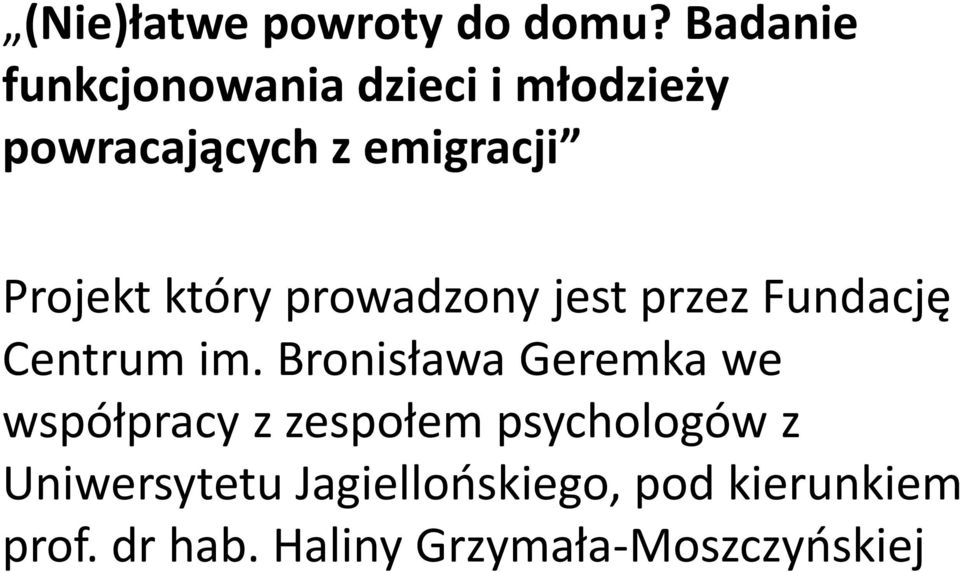 „(Nie)łatwe powroty do domu? Badanie funkcjonowania dzieci i młodzieży powracających z emigracji”

Projekt który prowadzony jest przez Fundację Centrum im. Bronisława Geremka we współpracy z zespołem psychologów z Uniwersytetu Jagiellońskiego, pod kierunkiem prof. dr hab. Haliny Grzymała-Moszczyńskiej